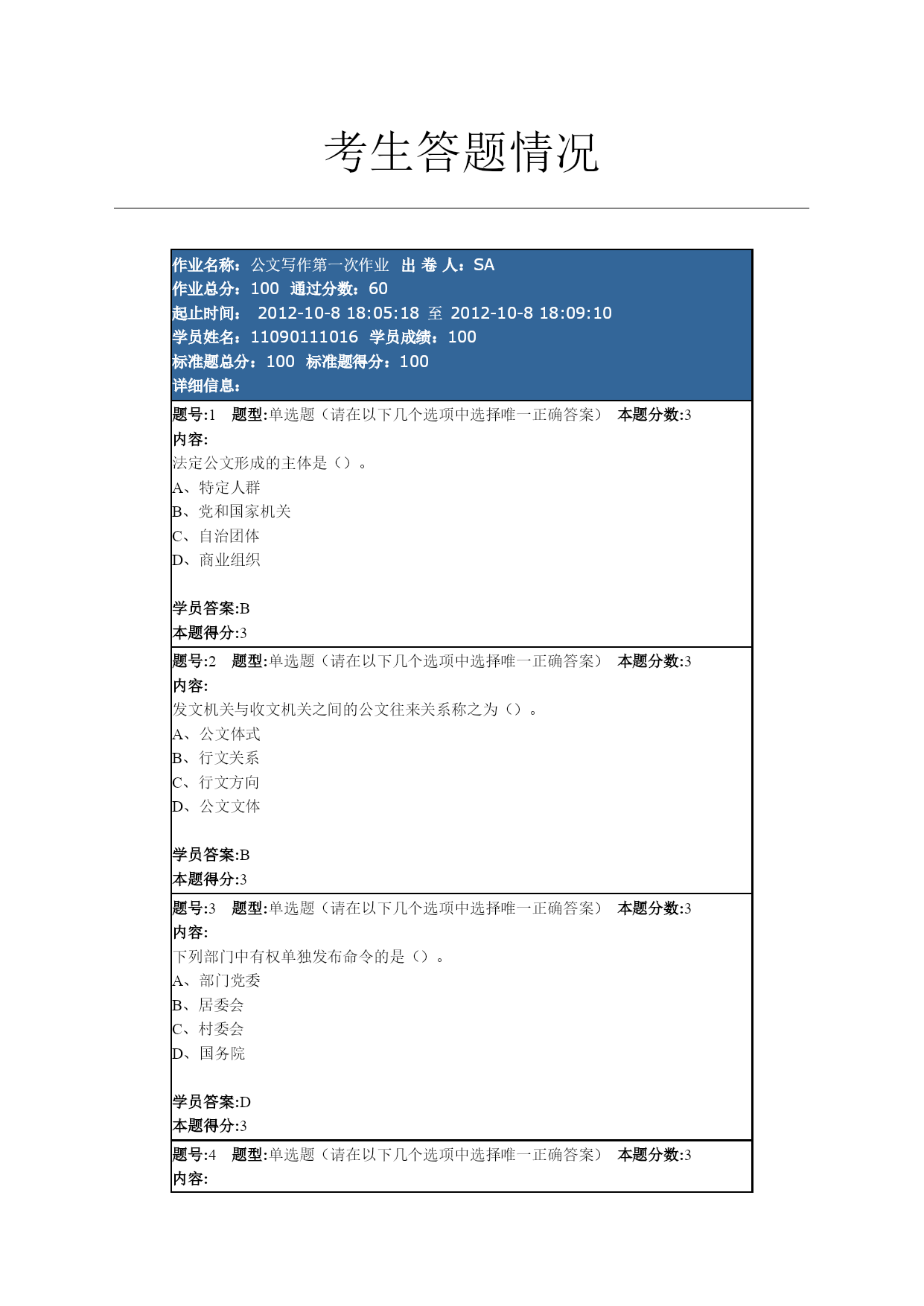 考生答题情况

作业名称：公文写作第一次作业 出 卷 人：SA
作业总分：100 通过分数：60
起止时间： 2012-10-8 18:05:18 至 2012-10-8 18:09:10
学员姓名：11090111016 学员成绩：100
标准题总分：100 标准题得分：100
详细信息：

题号:1 题型:单选题（请在以下几个选项中选择唯一正确答案） 本题分数:3
内容:
法定公文形成的主体是（）。
A、特定人群
B、党和国家机关
C、自治团体
D、商业组织

学员答案:B
本题得分:3

题号:2 题型:单选题（请在以下几个选项中选择唯一正确答案） 本题分数:3
内容:
发文机关与收文机关之间的公文往来关系称之为（）。
A、公文体式
B、行文关系
C、行文方向
D、公文文体

学员答案:B
本题得分:3

题号:3 题型:单选题（请在以下几个选项中选择唯一正确答案） 本题分数:3
内容:
下列部门中有权单独发布命令的是（）。
A、部门党委
B、居委会
C、村委会
D、国务院

学员答案:D
本题得分:3

题号:4 题型:单选题（请在以下几个选项中选择唯一正确答案） 本题分数:3
内容: